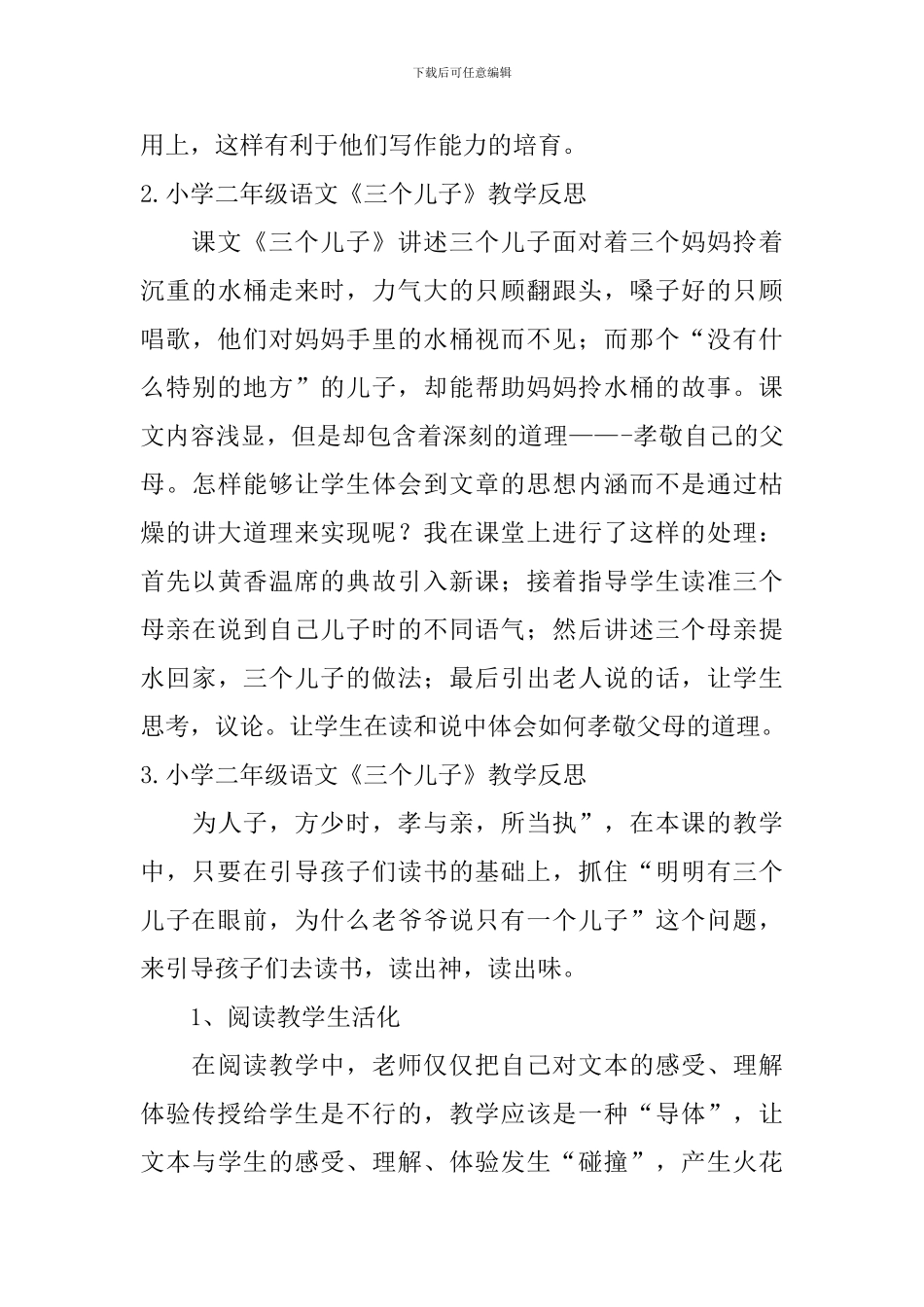 下载后可任意编辑

用上，这样有利于他们写作能力的培育。

2.小学二年级语文《三个儿子》教学反思

课文《三个儿子》讲述三个儿子面对着三个妈妈拎着沉重的水桶走来时，力气大的只顾翻跟头，嗓子好的只顾唱歌，他们对妈妈手里的水桶视而不见；而那个“没有什么特别的地方”的儿子，却能帮助妈妈拎水桶的故事。课文内容浅显，但是却包含着深刻的道理——-孝敬自己的父母。怎样能够让学生体会到文章的思想内涵而不是通过枯燥的讲大道理来实现呢？我在课堂上进行了这样的处理：首先以黄香温席的典故引入新课；接着指导学生读准三个母亲在说到自己儿子时的不同语气；然后讲述三个母亲提水回家，三个儿子的做法；最后引出老人说的话，让学生思考，议论。让学生在读和说中体会如何孝敬父母的道理。

3.小学二年级语文《三个儿子》教学反思

为人子，方少时，孝与亲，所当执”，在本课的教学中，只要在引导孩子们读书的基础上，抓住“明明有三个儿子在眼前，为什么老爷爷说只有一个儿子”这个问题，来引导孩子们去读书，读出神，读出味。

1、阅读教学生活化

在阅读教学中，老师仅仅把自己对文本的感受、理解体验传授给学生是不行的，教学应该是一种“导体”，让文本与学生的感受、理解、体验发生“碰撞”，产生火花